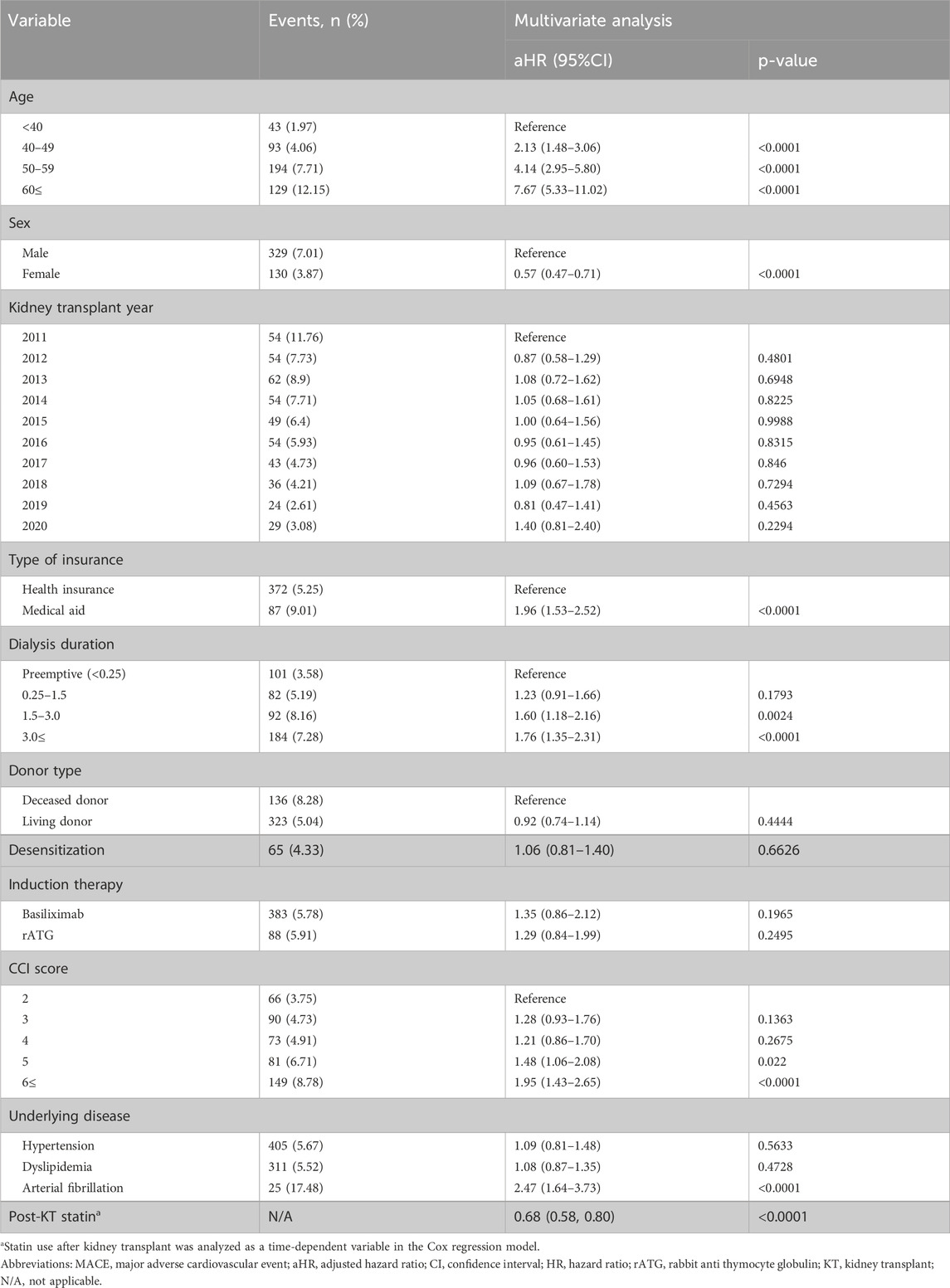 | Variable | Events, n (%) | Multivariate analysis | |
|---|---|---|---|
| | | aHR (95%CI) | p-value |
| Age | | | |
| <40 | 43 (1.97) | Reference | |
| 40–49 | 93 (4.06) | 2.13 (1.48–3.06) | <0.0001 |
| 50–59 | 194 (7.71) | 4.14 (2.95–5.80) | <0.0001 |
| 60≤ | 129 (12.15) | 7.67 (5.33–11.02) | <0.0001 |
| Sex | | | |
| Male | 329 (7.01) | Reference | |
| Female | 130 (3.87) | 0.57 (0.47–0.71) | <0.0001 |
| Kidney transplant year | | | |
| 2011 | 54 (11.76) | Reference | |
| 2012 | 54 (7.73) | 0.87 (0.58–1.29) | 0.4801 |
| 2013 | 62 (8.9) | 1.08 (0.72–1.62) | 0.6948 |
| 2014 | 54 (7.71) | 1.05 (0.68–1.61) | 0.8225 |
| 2015 | 49 (6.4) | 1.00 (0.64–1.56) | 0.9988 |
| 2016 | 54 (5.93) | 0.95 (0.61–1.45) | 0.8315 |
| 2017 | 43 (4.73) | 0.96 (0.60–1.53) | 0.846 |
| 2018 | 36 (4.21) | 1.09 (0.67–1.78) | 0.7294 |
| 2019 | 24 (2.61) | 0.81 (0.47–1.41) | 0.4563 |
| 2020 | 29 (3.08) | 1.40 (0.81–2.40) | 0.2294 |
| Type of insurance | | | |
| Health insurance | 372 (5.25) | Reference | |
| Medical aid | 87 (9.01) | 1.96 (1.53–2.52) | <0.0001 |
| Dialysis duration | | | |
| Preemptive (<0.25) | 101 (3.58) | Reference | |
| 0.25–1.5 | 82 (5.19) | 1.23 (0.91–1.66) | 0.1793 |
| 1.5–3.0 | 92 (8.16) | 1.60 (1.18–2.16) | 0.0024 |
| 3.0≤ | 184 (7.28) | 1.76 (1.35–2.31) | <0.0001 |
| Donor type | | | |
| Deceased donor | 136 (8.28) | Reference | |
| Living donor | 323 (5.04) | 0.92 (0.74–1.14) | 0.4444 |
| Desensitization | 65 (4.33) | 1.06 (0.81–1.40) | 0.6626 |
| Induction therapy | | | |
| Basiliximab | 383 (5.78) | 1.35 (0.86–2.12) | 0.1965 |
| rATG | 88 (5.91) | 1.29 (0.84–1.99) | 0.2495 |
| CCI score | | | |
| 2 | 66 (3.75) | Reference | |
| 3 | 90 (4.73) | 1.28 (0.93–1.76) | 0.1363 |
| 4 | 73 (4.91) | 1.21 (0.86–1.70) | 0.2675 |
| 5 | 81 (6.71) | 1.48 (1.06–2.08) | 0.022 |
| 6≤ | 149 (8.78) | 1.95 (1.43–2.65) | <0.0001 |
| Underlying disease | | | |
| Hypertension | 405 (5.67) | 1.09 (0.81–1.48) | 0.5633 |
| Dyslipidemia | 311 (5.52) | 1.08 (0.87–1.35) | 0.4728 |
| Arterial fibrillation | 25 (17.48) | 2.47 (1.64–3.73) | <0.0001 |
| Post-KT statin$^a$ | N/A | 0.68 (0.58, 0.80) | <0.0001 |

$^a$Statin use after kidney transplant was analyzed as a time-dependent variable in the Cox regression model.
Abbreviations: MACE, major adverse cardiovascular event; aHR, adjusted hazard ratio; CI, confidence interval; HR, hazard ratio; rATG, rabbit anti thymocyte globulin; KT, kidney transplant; N/A, not applicable.